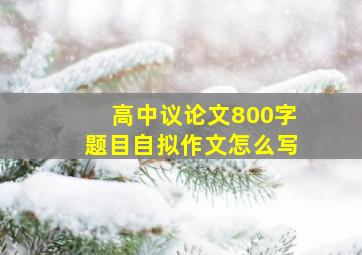 高中议论文800字
题目自拟作文怎么写